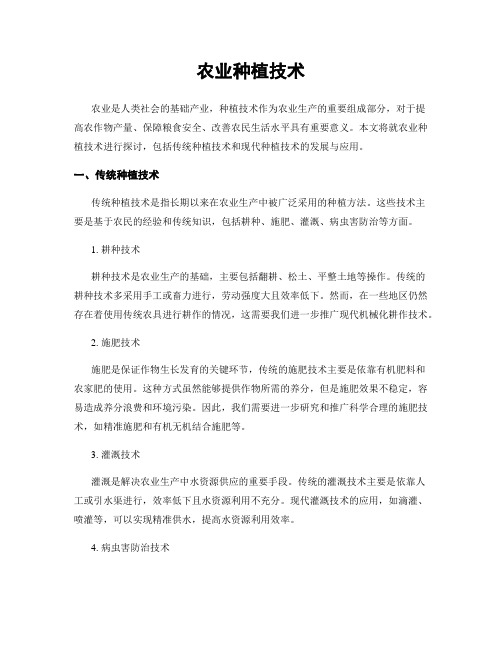 农业种植技术

农业是人类社会的基础产业，种植技术作为农业生产的重要组成部分，对于提高农作物产量、保障粮食安全、改善农民生活水平具有重要意义。本文将就农业种植技术进行探讨，包括传统种植技术和现代种植技术的发展与应用。

一、传统种植技术

传统种植技术是指长期以来在农业生产中被广泛采用的种植方法。这些技术主要是基于农民的经验和传统知识，包括耕种、施肥、灌溉、病虫害防治等方面。

1. 耕种技术

耕种技术是农业生产的基础，主要包括翻耕、松土、平整土地等操作。传统的耕种技术多采用手工或畜力进行，劳动强度大且效率低下。然而，在一些地区仍然存在着使用传统农具进行耕作的情况，这需要我们进一步推广现代机械化耕作技术。

2. 施肥技术

施肥是保证作物生长发育的关键环节，传统的施肥技术主要是依靠有机肥料和农家肥的使用。这种方式虽然能够提供作物所需的养分，但是施肥效果不稳定，容易造成养分浪费和环境污染。因此，我们需要进一步研究和推广科学合理的施肥技术，如精准施肥和有机无机结合施肥等。

3. 灌溉技术

灌溉是解决农业生产中水资源供应的重要手段。传统的灌溉技术主要是依靠人工或引水渠进行，效率低下且水资源利用不充分。现代灌溉技术的应用，如滴灌、喷灌等，可以实现精准供水，提高水资源利用效率。

4. 病虫害防治技术